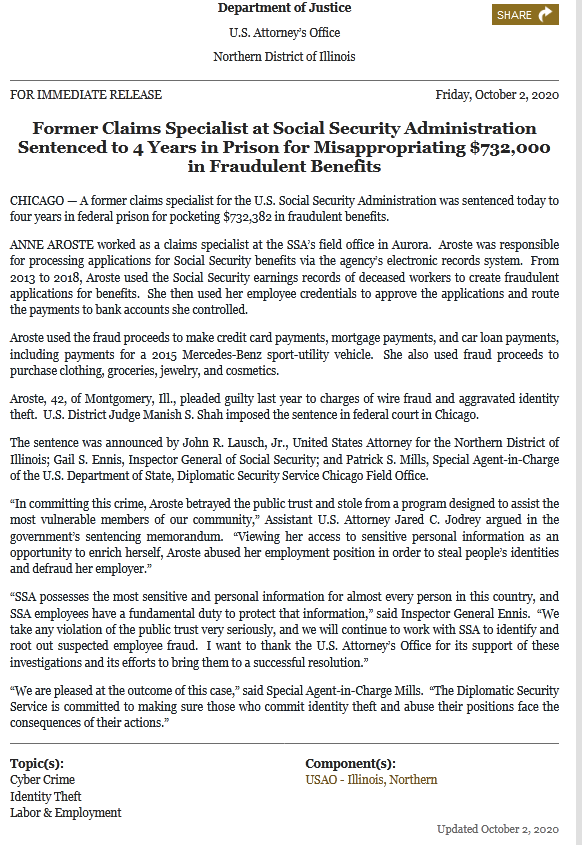 Department of Justice

U.S. Attorney's Office

Northern District of Illinois

SHARE

FOR IMMEDIATE RELEASE

Friday, October 2, 2020

Former Claims Specialist at Social Security Administration Sentenced to 4 Years in Prison for Misappropriating $732,000 in Fraudulent Benefits

CHICAGO — A former claims specialist for the U.S. Social Security Administration was sentenced today to four years in federal prison for pocketing $732,382 in fraudulent benefits.

ANNE AROSTE worked as a claims specialist at the SSA's field office in Aurora. Aroste was responsible for processing applications for Social Security benefits via the agency's electronic records system. From 2013 to 2018, Aroste used the Social Security earnings records of deceased workers to create fraudulent applications for benefits. She then used her employee credentials to approve the applications and route the payments to bank accounts she controlled.

Aroste used the fraud proceeds to make credit card payments, mortgage payments, and car loan payments, including payments for a 2015 Mercedes-Benz sport-utility vehicle. She also used fraud proceeds to purchase clothing, groceries, jewelry, and cosmetics.

Aroste, 42, of Montgomery, Ill., pleaded guilty last year to charges of wire fraud and aggravated identity theft. U.S. District Judge Manish S. Shah imposed the sentence in federal court in Chicago.

The sentence was announced by John R. Lausch, Jr., United States Attorney for the Northern District of Illinois; Gail S. Ennis, Inspector General of Social Security; and Patrick S. Mills, Special Agent-in-Charge of the U.S. Department of State, Diplomatic Security Service Chicago Field Office.

"In committing this crime, Aroste betrayed the public trust and stole from a program designed to assist the most vulnerable members of our community," Assistant U.S. Attorney Jared C. Jodrey argued in the government's sentencing memorandum. "Viewing her access to sensitive personal information as an opportunity to enrich herself, Aroste abused her employment position in order to steal people's identities and defraud her employer."

"SSA possesses the most sensitive and personal information for almost every person in this country, and SSA employees have a fundamental duty to protect that information," said Inspector General Ennis. "We take any violation of the public trust very seriously, and we will continue to work with SSA to identify and root out suspected employee fraud. I want to thank the U.S. Attorney's Office for its support of these investigations and its efforts to bring them to a successful resolution."

"We are pleased at the outcome of this case," said Special Agent-in-Charge Mills. "The Diplomatic Security Service is committed to making sure those who commit identity theft and abuse their positions face the consequences of their actions."

Topic(s):
Cyber Crime
Identity Theft
Labor & Employment

Component(s):
USAO - Illinois, Northern

Updated October 2, 2020